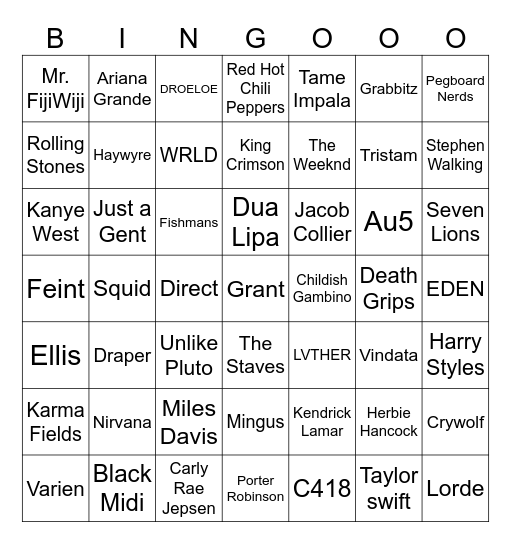 | B | I | N | G | O | O | O |
|---|---|---|---|---|---|---|
| Mr. FijiWiji | Ariana Grande | DROELOE | Red Hot Chili Peppers | Tame Impala | Grabbitz | Pegboard Nerds |
| Rolling Stones | Haywyre | WRLD | King Crimson | The Weeknd | Tristam | Stephen Walking |
| Kanye West | Just a Gent | Fishmans | Dua Lipa | Jacob Collier | Au5 | Seven Lions |
| Feint | Squid | Direct | Grant | Childish Gambino | Death Grips | EDEN |
| Ellis | Draper | Unlike Pluto | The Staves | LVTHER | Vindata | Harry Styles |
| Karma Fields | Nirvana | Miles Davis | Mingus | Kendrick Lamar | Herbie Hancock | Crywolf |
| Varien | Black Midi | Carly Rae Jepsen | Porter Robinson | C418 | Taylor swift | Lorde |